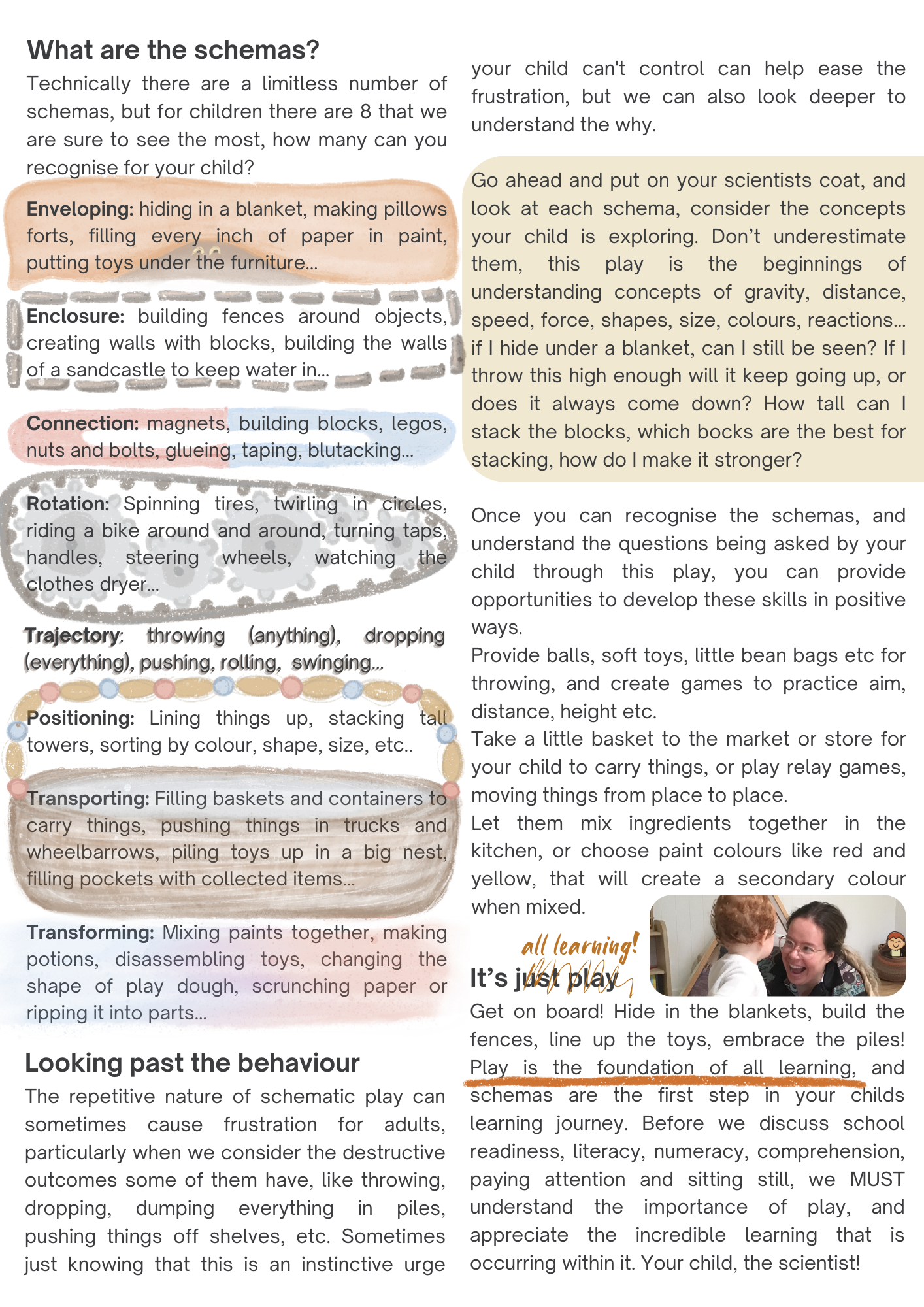 What are the schemas?

Technically there are a limitless number of schemas, but for children there are 8 that we are sure to see the most, how many can you recognise for your child?

Enveloping: hiding in a blanket, making pillows forts, filling every inch of paper in paint, putting toys under the furniture...

Enclosure: building fences around objects, creating walls with blocks, building the walls of a sandcastle to keep water in...

Connection: magnets, building blocks, legos, nuts and bolts, glueing, taping, blutacking...

Rotation: Spinning tires, twirling in circles, riding a bike around and around, turning taps, handles, steering wheels, watching the clothes dryer...

Trajectory: throwing (anything), dropping (everything), pushing, rolling, swinging...

Positioning: Lining things up, stacking tall towers, sorting by colour, shape, size, etc..

Transporting: Filling baskets and containers to carry things, pushing things in trucks and wheelbarrows, piling toys up in a big nest, filling pockets with collected items...

Transforming: Mixing paints together, making potions, disassembling toys, changing the shape of play dough, scrunching paper or ripping it into parts...

Looking past the behaviour

The repetitive nature of schematic play can sometimes cause frustration for adults, particularly when we consider the destructive outcomes some of them have, like throwing, dropping, dumping everything in piles, pushing things off shelves, etc. Sometimes just knowing that this is an instinctive urge your child can't control can help ease the frustration, but we can also look deeper to understand the why.

Go ahead and put on your scientists coat, and look at each schema, consider the concepts your child is exploring. Don't underestimate them, this play is the beginnings of understanding concepts of gravity, distance, speed, force, shapes, size, colours, reactions... if I hide under a blanket, can I still be seen? If I throw this high enough will it keep going up, or does it always come down? How tall can I stack the blocks, which bocks are the best for stacking, how do I make it stronger?

Once you can recognise the schemas, and understand the questions being asked by your child through this play, you can provide opportunities to develop these skills in positive ways.

Provide balls, soft toys, little bean bags etc for throwing, and create games to practice aim, distance, height etc.

Take a little basket to the market or store for your child to carry things, or play relay games, moving things from place to place.

Let them mix ingredients together in the kitchen, or choose paint colours like red and yellow, that will create a secondary colour when mixed.

all learning!

It's just play

Get on board! Hide in the blankets, build the fences, line up the toys, embrace the piles! Play is the foundation of all learning, and schemas are the first step in your childs learning journey. Before we discuss school readiness, literacy, numeracy, comprehension, paying attention and sitting still, we MUST understand the importance of play, and appreciate the incredible learning that is occurring within it. Your child, the scientist!